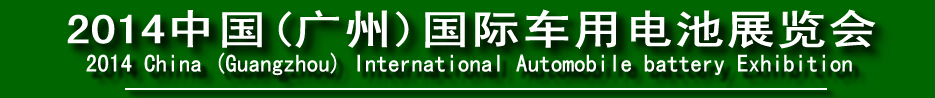 2014中国(广州)国际车用电池展览会
2014 China (Guangzhou) International Automobile battery Exhibition